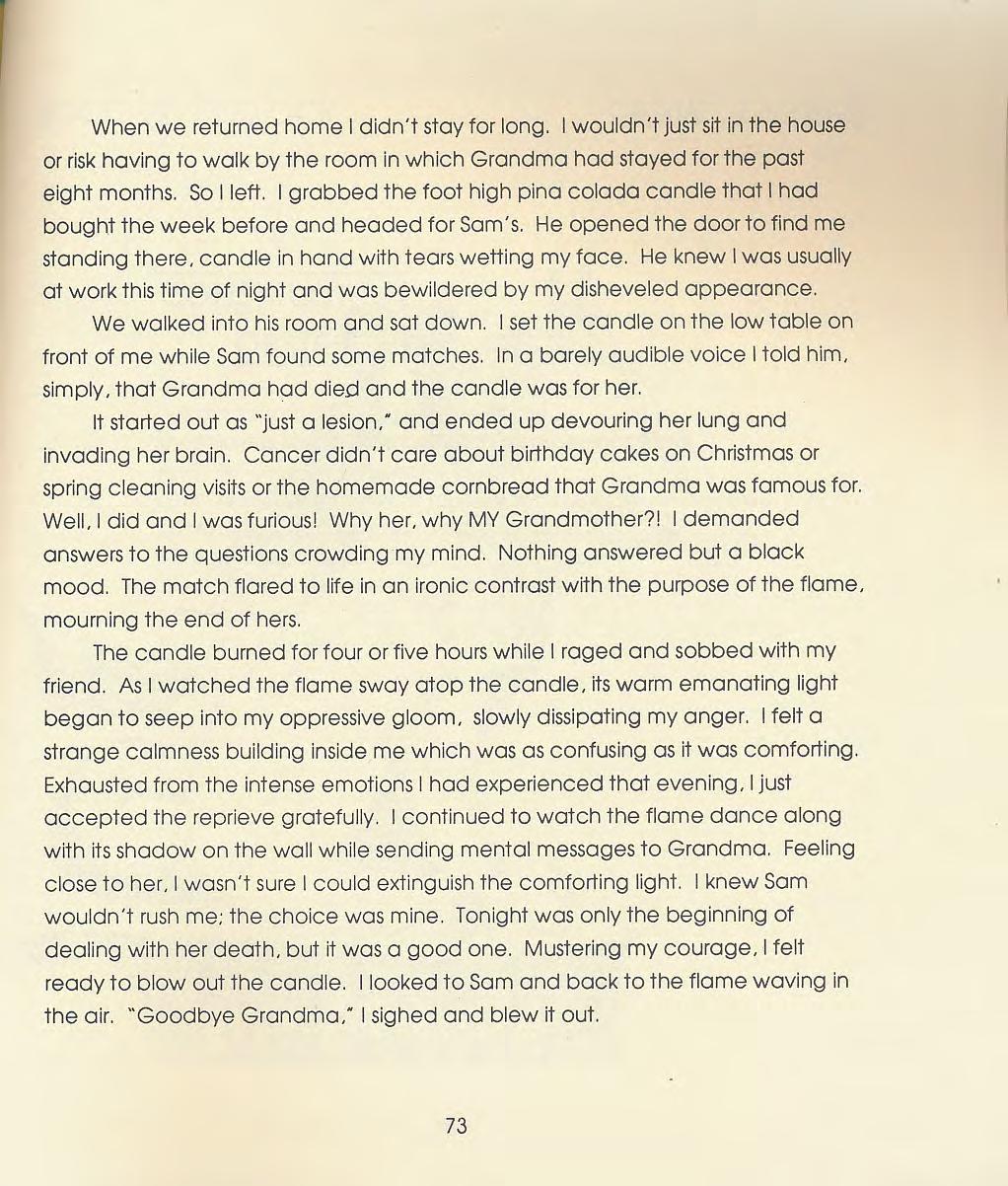 When we returned home I didn't stay for long. I wouldn't just sit in the house or risk having to walk by the room in which Grandma had stayed for the past eight months. So I left. I grabbed the foot high pina colada candle that I had bought the week before and headed for Sam's. He opened the door to find me standing there, candle in hand with tears wetting my face. He knew I was usually at work this time of night and was bewildered by my disheveled appearance.

We walked into his room and sat down. I set the candle on the low table on front of me while Sam found some matches. In a barely audible voice I told him, simply, that Grandma had died and the candle was for her.

It started out as "just a lesion," and ended up devouring her lung and invading her brain. Cancer didn't care about birthday cakes on Christmas or spring cleaning visits or the homemade cornbread that Grandma was famous for. Well, I did and I was furious! Why her, why MY Grandmother?! I demanded answers to the questions crowding my mind. Nothing answered but a black mood. The match flared to life in an ironic contrast with the purpose of the flame, mourning the end of hers.

The candle burned for four or five hours while I raged and sobbed with my friend. As I watched the flame sway atop the candle, its warm emanating light began to seep into my oppressive gloom, slowly dissipating my anger. I felt a strange calmness building inside me which was as confusing as it was comforting. Exhausted from the intense emotions I had experienced that evening, I just accepted the reprieve gratefully. I continued to watch the flame dance along with its shadow on the wall while sending mental messages to Grandma. Feeling close to her, I wasn't sure I could extinguish the comforting light. I knew Sam wouldn't rush me; the choice was mine. Tonight was only the beginning of dealing with her death, but it was a good one. Mustering my courage, I felt ready to blow out the candle. I looked to Sam and back to the flame waving in the air. "Goodbye Grandma," I sighed and blew it out.

73